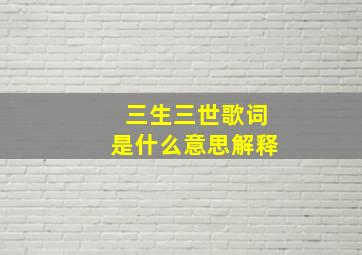 三生三世歌词
是什么意思解释